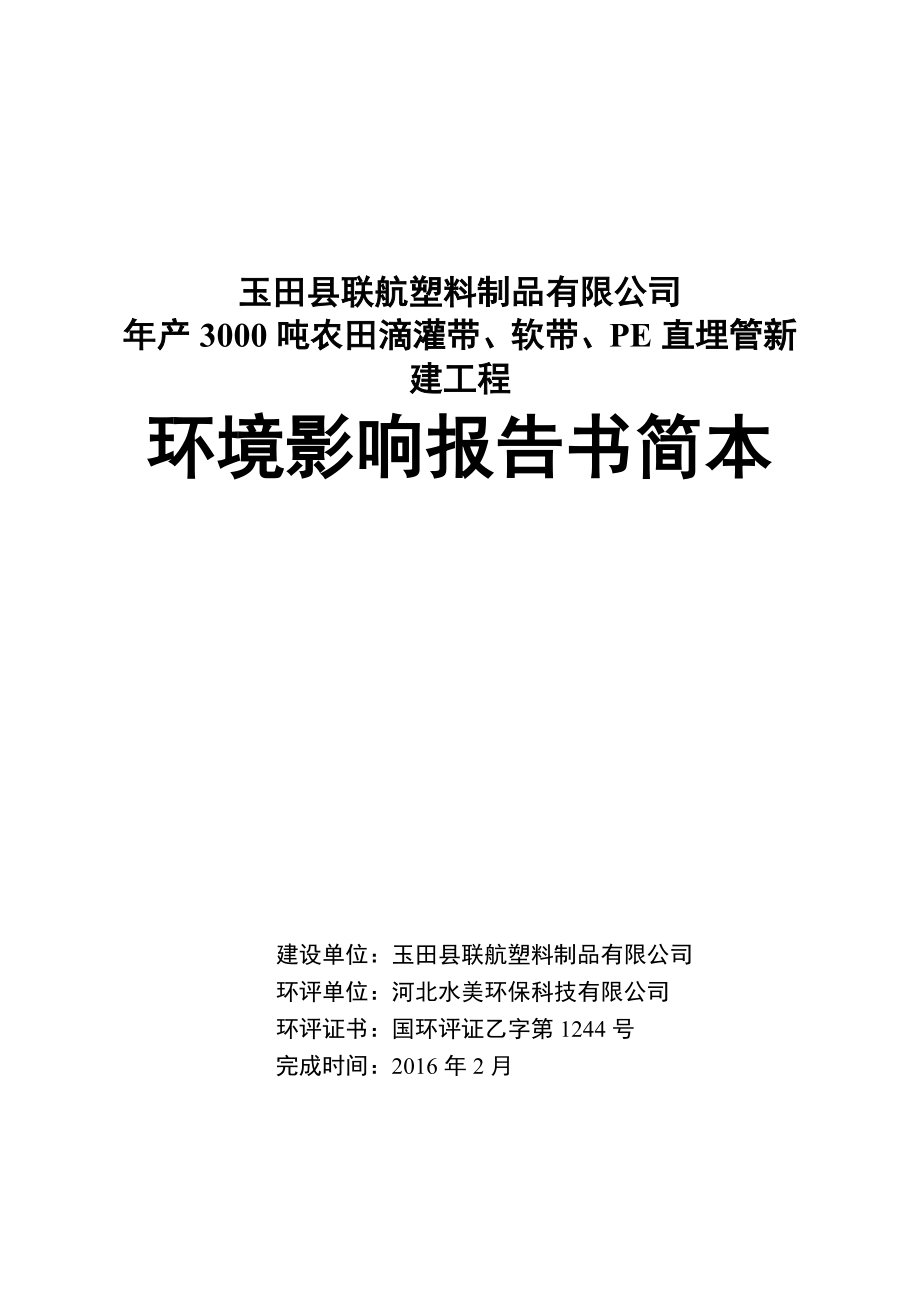 玉田县联航塑料制品有限公司
年产 3000 吨农田滴灌带、软带、PE 直埋管新建工程

环境影响报告书简本

建设单位：玉田县联航塑料制品有限公司
环评单位：河北水美环保科技有限公司
环评证书：国环评证乙字第 1244 号
完成时间：2016 年 2 月